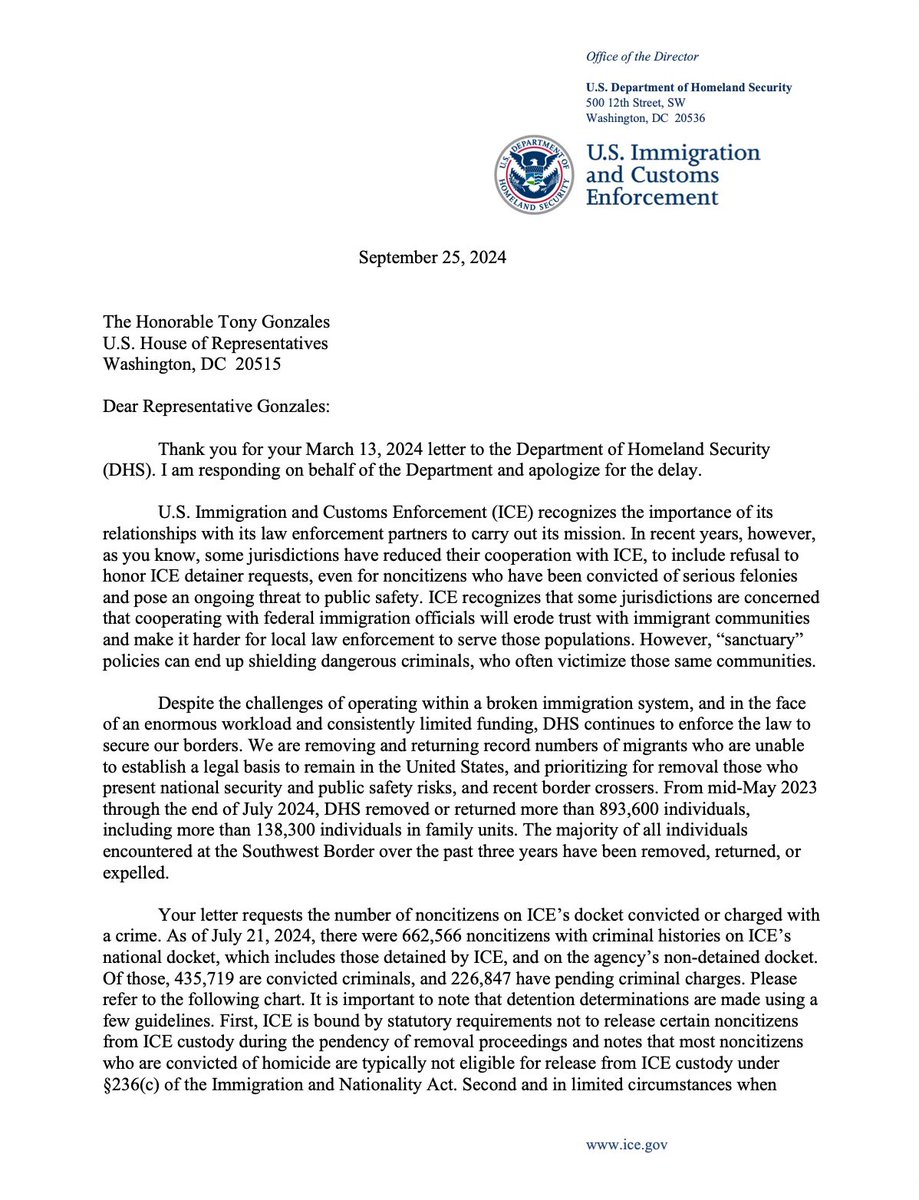 Office of the Director

U.S. Department of Homeland Security
500 12th Street, SW
Washington, DC 20536

U.S. DEPARTMENT OF HOMELAND SECURITY

U.S. Immigration and Customs Enforcement

September 25, 2024

The Honorable Tony Gonzales
U.S. House of Representatives
Washington, DC 20515

Dear Representative Gonzales:

Thank you for your March 13, 2024 letter to the Department of Homeland Security (DHS). I am responding on behalf of the Department and apologize for the delay.

U.S. Immigration and Customs Enforcement (ICE) recognizes the importance of its relationships with its law enforcement partners to carry out its mission. In recent years, however, as you know, some jurisdictions have reduced their cooperation with ICE, to include refusal to honor ICE detainer requests, even for noncitizens who have been convicted of serious felonies and pose an ongoing threat to public safety. ICE recognizes that some jurisdictions are concerned that cooperating with federal immigration officials will erode trust with immigrant communities and make it harder for local law enforcement to serve those populations. However, "sanctuary" policies can end up shielding dangerous criminals, who often victimize those same communities.

Despite the challenges of operating within a broken immigration system, and in the face of an enormous workload and consistently limited funding, DHS continues to enforce the law to secure our borders. We are removing and returning record numbers of migrants who are unable to establish a legal basis to remain in the United States, and prioritizing for removal those who present national security and public safety risks, and recent border crossers. From mid-May 2023 through the end of July 2024, DHS removed or returned more than 893,600 individuals, including more than 138,300 individuals in family units. The majority of all individuals encountered at the Southwest Border over the past three years have been removed, returned, or expelled.

Your letter requests the number of noncitizens on ICE's docket convicted or charged with a crime. As of July 21, 2024, there were 662,566 noncitizens with criminal histories on ICE's national docket, which includes those detained by ICE, and on the agency's non-detained docket. Of those, 435,719 are convicted criminals, and 226,847 have pending criminal charges. Please refer to the following chart. It is important to note that detention determinations are made using a few guidelines. First, ICE is bound by statutory requirements not to release certain noncitizens from ICE custody during the pendency of removal proceedings and notes that most noncitizens who are convicted of homicide are typically not eligible for release from ICE custody under §236(c) of the Immigration and Nationality Act. Second and in limited circumstances when

www.ice.gov